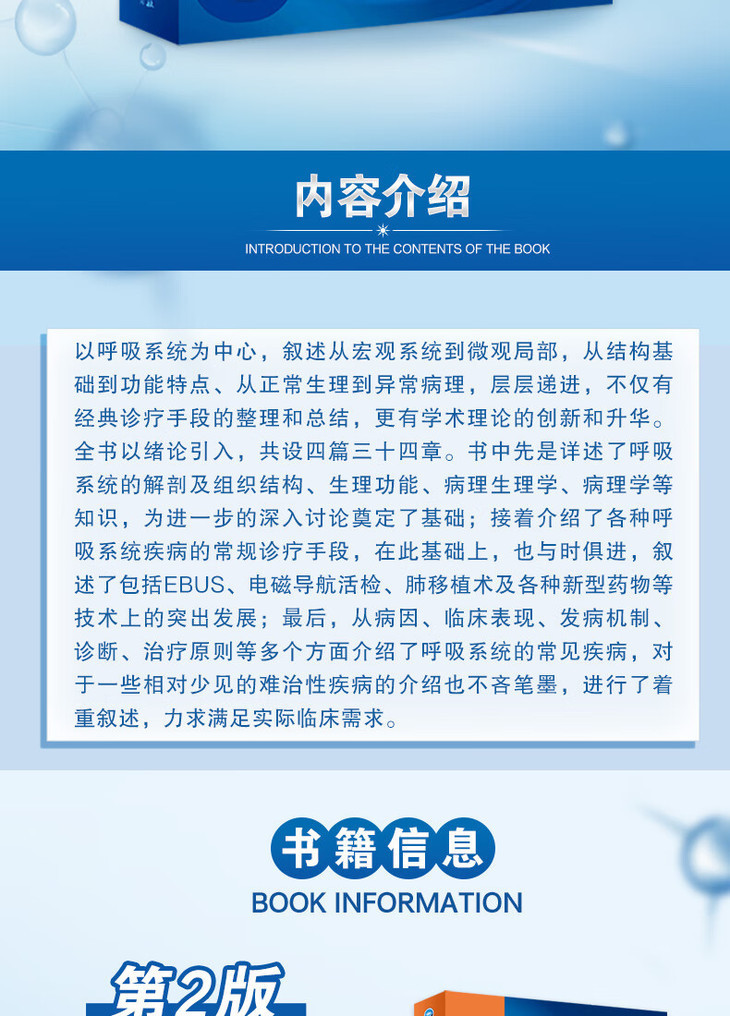 内容介绍

INTRODUCTION TO THE CONTENTS OF THE BOOK

以呼吸系统为中心，叙述从宏观系统到微观局部，从结构基础到功能特点、从正常生理到异常病理，层层递进，不仅有经典诊疗手段的整理和总结，更有学术理论的创新和升华。全书以绪论引入，共设四篇三十四章。书中先是详述了呼吸系统的解剖及组织结构、生理功能、病理生理学、病理学等知识，为进一步的深入讨论奠定了基础；接着介绍了各种呼吸系统疾病的常规诊疗手段，在此基础上，也与时俱进，叙述了包括EBUS、电磁导航活检、肺移植术及各种新型药物等技术上的突出发展；最后，从病因、临床表现、发病机制、诊断、治疗原则等多个方面介绍了呼吸系统的常见疾病，对于一些相对少见的难治性疾病的介绍也不吝笔墨，进行了着重叙述，力求满足实际临床需求。

书籍信息

BOOK INFORMATION

第2版